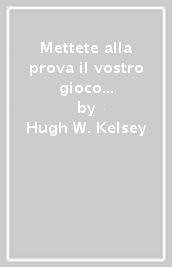 Mettete alla prova il vostro gioco...
by
Hugh W. Kelsey